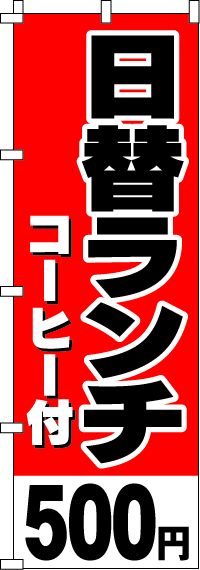 日替ランチ

コーヒー付

500円